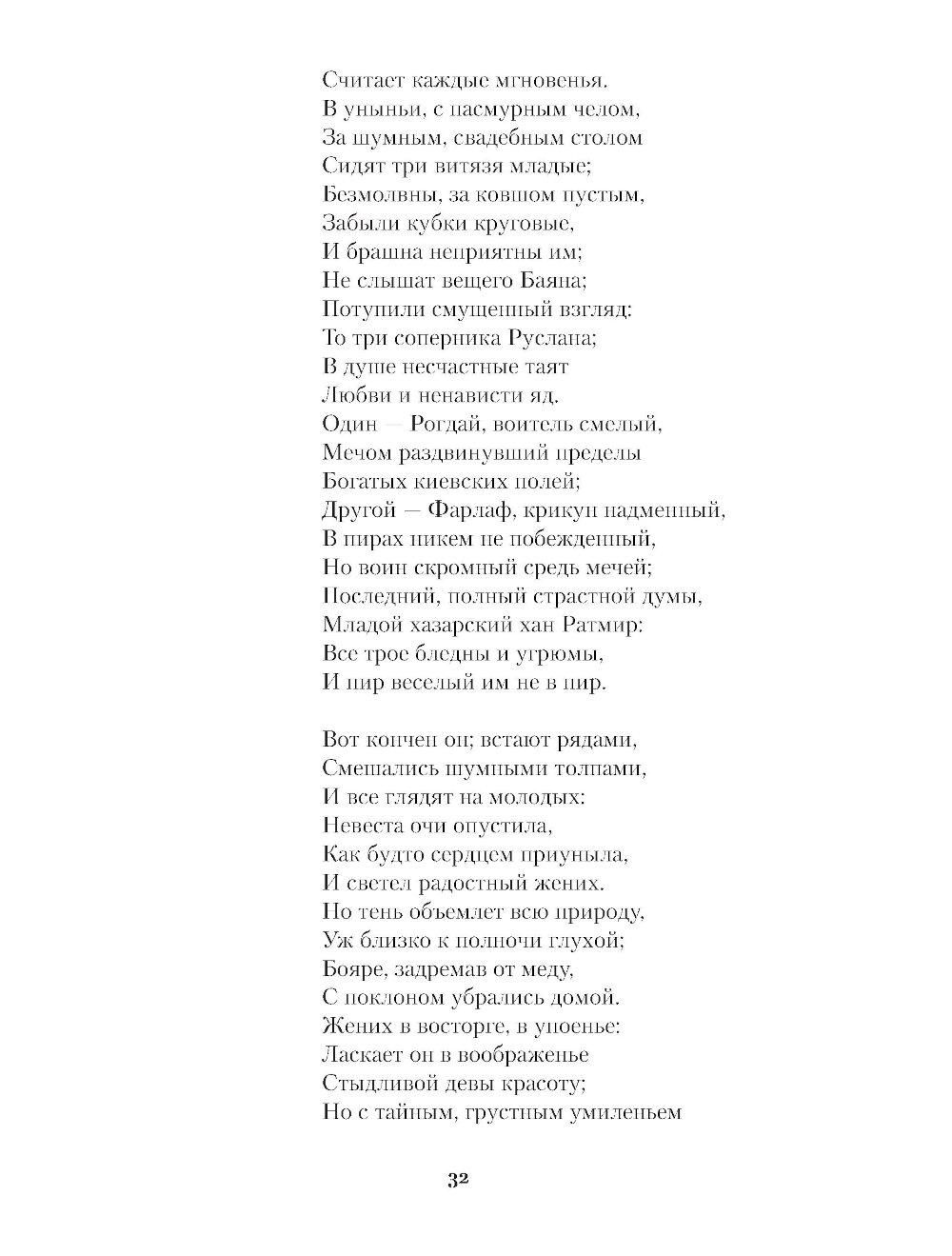 Считает каждые мгновенья.
В уныньи, с пасмурным челом,
За шумным, свадебным столом
Сидят три витязя младые;
Безмолвны, за ковшом пустым,
Забыли кубки круговые,
И брашна неприятны им;
Не слышат вещего Баяна;
Потупили смущенный взгляд:
То три соперника Руслана;
В душе несчастные таят
Любви и ненависти яд.
Один — Рогдай, воитель смелый,
Мечом раздвинувший пределы
Богатых киевских полей;
Другой — Фарлаф, крикун надменный,
В пирах никем не побежденный,
Но воин скромный средь мечей;
Последний, полный страстной думы,
Младой хазарский хан Ратмир:
Все трое бледны и угрюмы,
И пир веселый им не в пир.

Вот кончен он; встают рядами,
Смешались шумными толпами,
И все глядят на молодых:
Невеста очи опустила,
Как будто сердцем приуныла,
И светел радостный жених.
Но тень объемлет всю природу,
Уж близко к полночи глухой;
Бояре, задремав от меду,
С поклоном убрались домой.
Жених в восторге, в упоенье:
Ласкает он в воображенье
Стыдливой девы красоту;
Но с тайным, грустным умиленьем

32